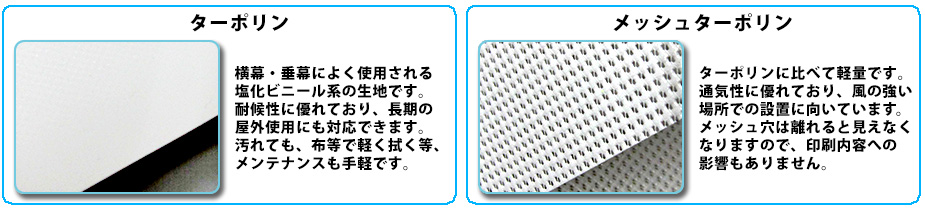 ターポリン

横幕・垂幕によく使用される塩化ビニール系の生地です。耐候性に優れており、長期の屋外使用にも対応できます。汚れても、布等で軽く拭く等、メンテナンスも手軽です。

メッシュターポリン

ターポリンに比べて軽量です。通気性に優れており、風の強い場所での設置に向いています。メッシュ穴は離れると見えなくなりますので、印刷内容への影響もありません。